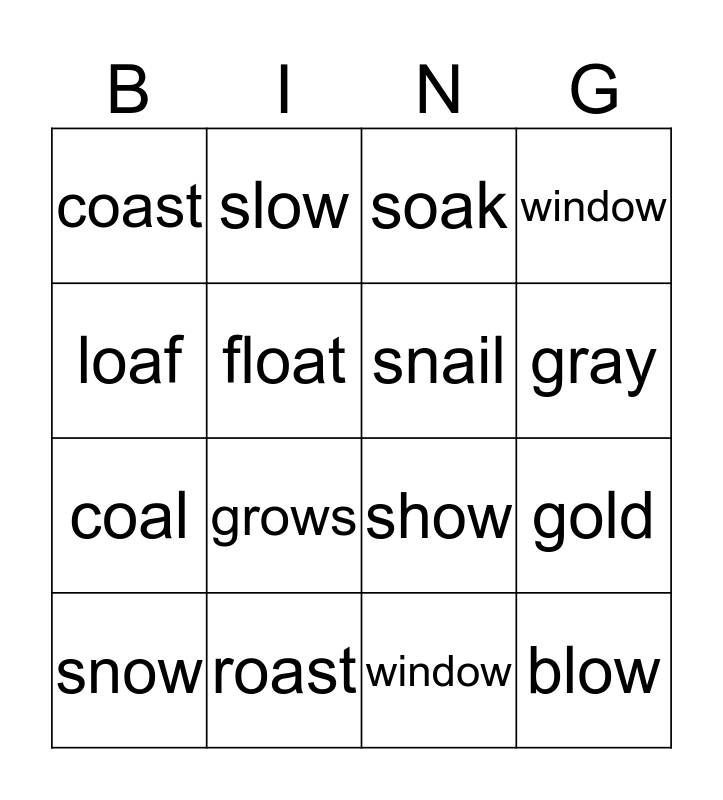 | B | I | N | G |
|---|---|---|---|
| coast | slow | soak | window |
| loaf | float | snail | gray |
| coal | grows | show | gold |
| snow | roast | window | blow |